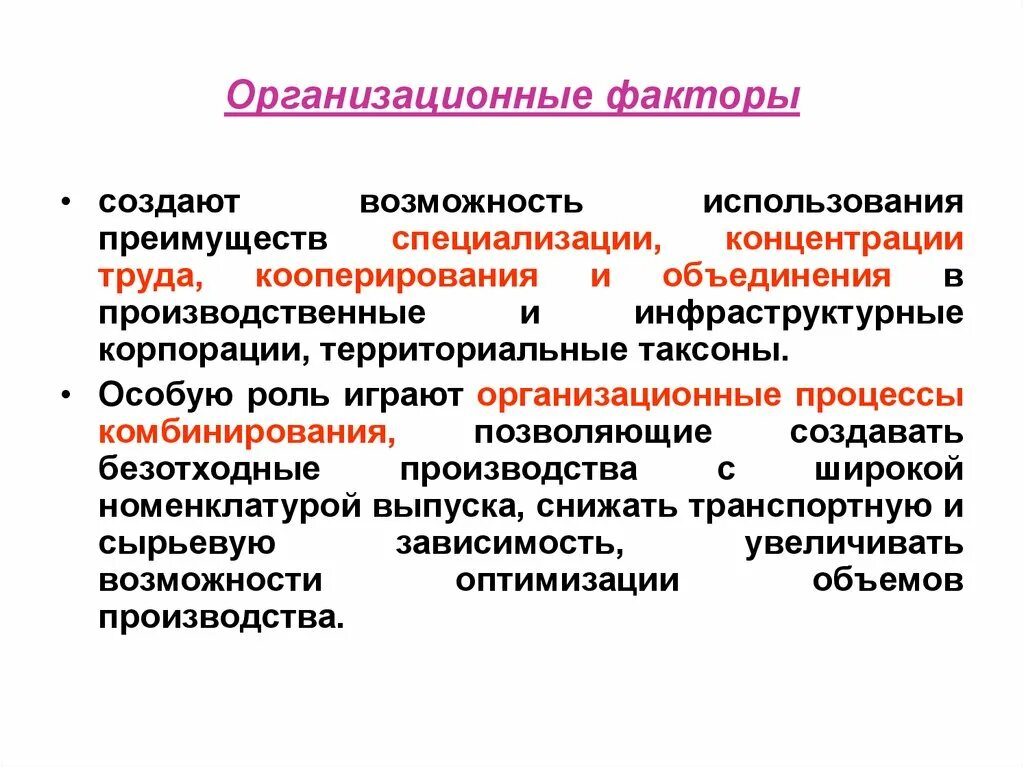 Организационные факторы

• создают возможность использования преимуществ специализации, концентрации труда, кооперирования и объединения в производственные и инфраструктурные корпорации, территориальные таксоны.

• Особую роль играют организационные процессы комбинирования, позволяющие создавать безотходные производства с широкой номенклатурой выпуска, снижать транспортную и сырьевую зависимость, увеличивать возможности оптимизации объемов производства.